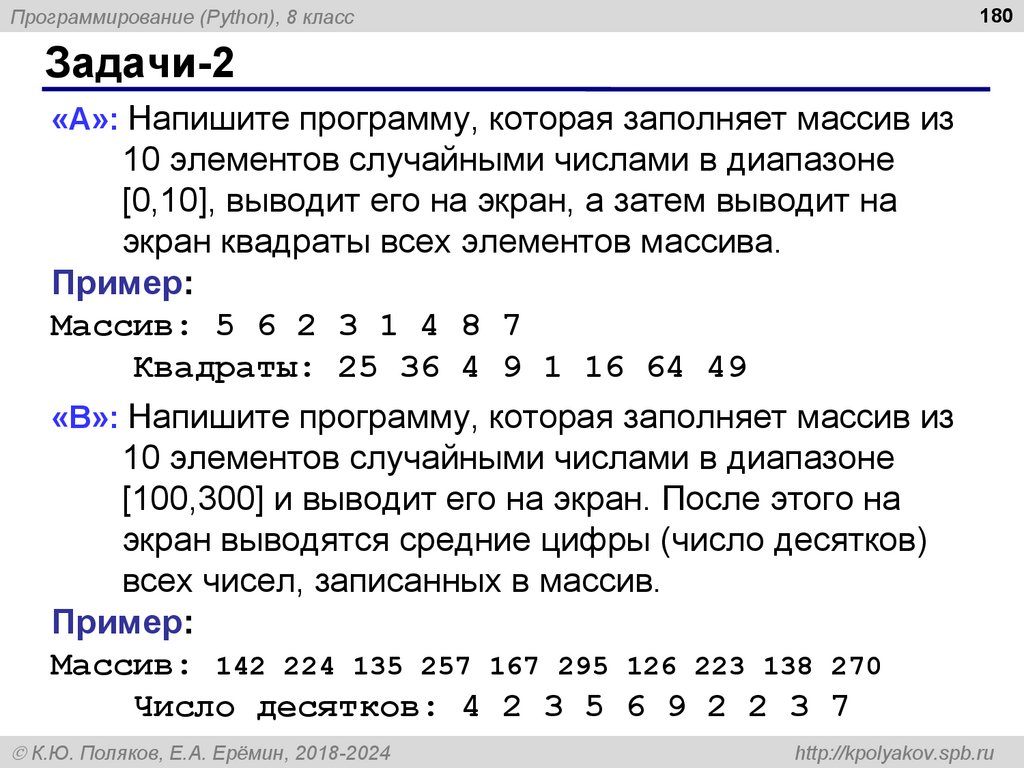 Программирование (Python), 8 класс

180

Задачи-2

«A»: Напишите программу, которая заполняет массив из 10 элементов случайными числами в диапазоне [0,10], выводит его на экран, а затем выводит на экран квадраты всех элементов массива.

Пример:

Массив: 5 6 2 3 1 4 8 7
Квадраты: 25 36 4 9 1 16 64 49

«B»: Напишите программу, которая заполняет массив из 10 элементов случайными числами в диапазоне [100,300] и выводит его на экран. После этого на экран выводятся средние цифры (число десятков) всех чисел, записанных в массив.

Пример:

Массив: 142 224 135 257 167 295 126 223 138 270
Число десятков: 4 2 3 5 6 9 2 2 3 7

© К.Ю. Поляков, Е.А. Ерёмин, 2018-2024

http://kpolyakov.spb.ru